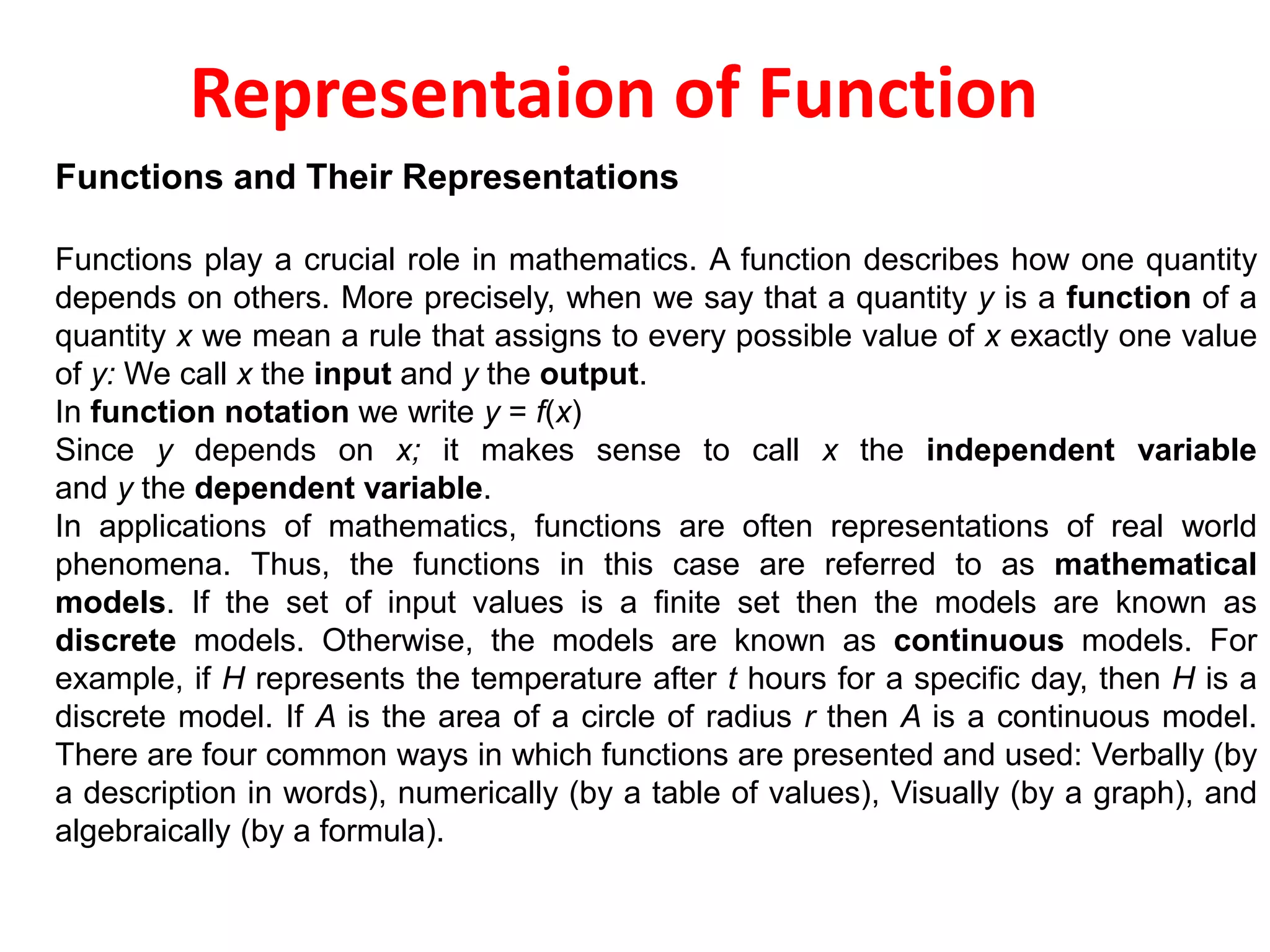 Representaion of Function

Functions and Their Representations

Functions play a crucial role in mathematics. A function describes how one quantity depends on others. More precisely, when we say that a quantity $y$ is a function of a quantity $x$ we mean a rule that assigns to every possible value of $x$ exactly one value of $y$: We call $x$ the input and $y$ the output.
In function notation we write $y = f(x)$
Since $y$ depends on $x$; it makes sense to call $x$ the independent variable and $y$ the dependent variable.
In applications of mathematics, functions are often representations of real world phenomena. Thus, the functions in this case are referred to as mathematical models. If the set of input values is a finite set then the models are known as discrete models. Otherwise, the models are known as continuous models. For example, if $H$ represents the temperature after $t$ hours for a specific day, then $H$ is a discrete model. If $A$ is the area of a circle of radius $r$ then $A$ is a continuous model. There are four common ways in which functions are presented and used: Verbally (by a description in words), numerically (by a table of values), Visually (by a graph), and algebraically (by a formula).